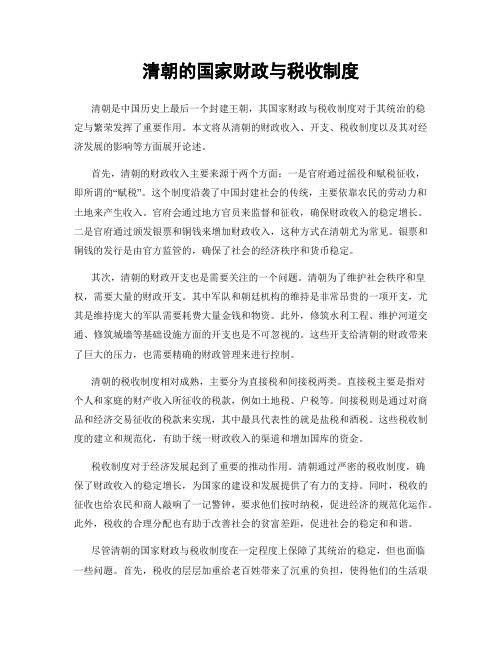 清朝的国家财政与税收制度

清朝是中国历史上最后一个封建王朝，其国家财政与税收制度对于其统治的稳定与繁荣发挥了重要作用。本文将从清朝的财政收入、开支、税收制度以及其对经济发展的影响等方面展开论述。

首先，清朝的财政收入主要来源于两个方面：一是官府通过徭役和赋税征收，即所谓的“赋税”。这个制度沿袭了中国封建社会的传统，主要依靠农民的劳动力和土地来产生收入。官府会通过地方官员来监督和征收，确保财政收入的稳定增长。二是官府通过颁发银票和铜钱来增加财政收入，这种方式在清朝尤为常见。银票和铜钱的发行是由官方监管的，确保了社会的经济秩序和货币稳定。

其次，清朝的财政开支也是需要关注的一个问题。清朝为了维护社会秩序和皇权，需要大量的财政开支。其中军队和朝廷机构的维持是非常昂贵的一项开支，尤其是维持庞大的军队需要耗费大量金钱和物资。此外，修筑水利工程、维护河道交通、修筑城墙等基础设施方面的开支也是不可忽视的。这些开支给清朝的财政带来了巨大的压力，也需要精确的财政管理来进行控制。

清朝的税收制度相对成熟，主要分为直接税和间接税两类。直接税主要是指对个人和家庭的财产收入所征收的税款，例如土地税、户税等。间接税则是通过对商品和经济交易征收的税款来实现，其中最具代表性的就是盐税和酒税。这些税收制度的建立和规范化，有助于统一财政收入的渠道和增加国库的资金。

税收制度对于经济发展起到了重要的推动作用。清朝通过严密的税收制度，确保了财政收入的稳定增长，为国家的建设和发展提供了有力的支持。同时，税收的征收也给农民和商人敲响了一记警钟，要求他们按时纳税，促进经济的规范化运作。此外，税收的合理分配也有助于改善社会的贫富差距，促进社会的稳定和和谐。

尽管清朝的国家财政与税收制度在一定程度上保障了其统治的稳定，但也面临一些问题。首先，税收的层层加重给老百姓带来了沉重的负担，使得他们的生活艰